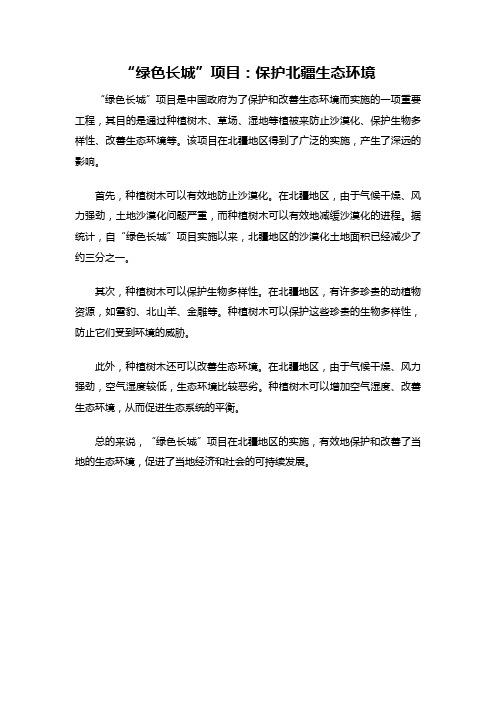 “绿色长城”项目：保护北疆生态环境

“绿色长城”项目是中国政府为了保护和改善生态环境而实施的一项重要工程，其目的是通过种植树木、草场、湿地等植被来防止沙漠化、保护生物多样性、改善生态环境等。该项目在北疆地区得到了广泛的实施，产生了深远的影响。

首先，种植树木可以有效地防止沙漠化。在北疆地区，由于气候干燥、风力强劲，土地沙漠化问题严重，而种植树木可以有效地减缓沙漠化的进程。据统计，自“绿色长城”项目实施以来，北疆地区的沙漠化土地面积已经减少了约三分之一。

其次，种植树木可以保护生物多样性。在北疆地区，有许多珍贵的动植物资源，如雪豹、北山羊、金雕等。种植树木可以保护这些珍贵的生物多样性，防止它们受到环境的威胁。

此外，种植树木还可以改善生态环境。在北疆地区，由于气候干燥、风力强劲，空气湿度较低，生态环境比较恶劣。种植树木可以增加空气湿度、改善生态环境，从而促进生态系统的平衡。

总的来说，“绿色长城”项目在北疆地区的实施，有效地保护和改善了当地的生态环境，促进了当地经济和社会的可持续发展。